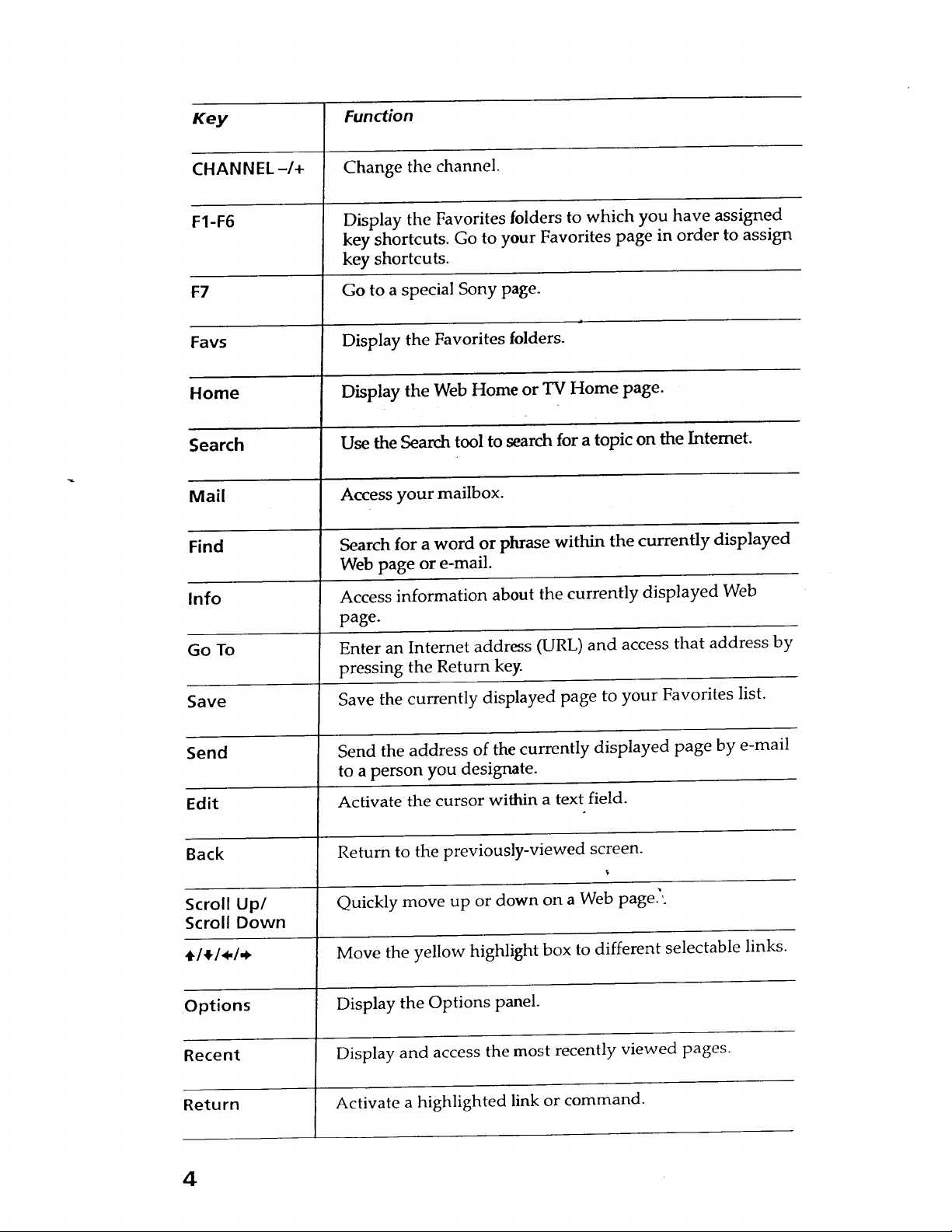 | Key | Function |
|---|---|
| CHANNEL –/+ | Change the channel. |
| F1-F6 | Display the Favorites folders to which you have assigned key shortcuts. Go to your Favorites page in order to assign key shortcuts. |
| F7 | Go to a special Sony page. |
| Favs | Display the Favorites folders. |
| Home | Display the Web Home or TV Home page. |
| Search | Use the Search tool to search for a topic on the Internet. |
| Mail | Access your mailbox. |
| Find | Search for a word or phrase within the currently displayed Web page or e-mail. |
| Info | Access information about the currently displayed Web page. |
| Go To | Enter an Internet address (URL) and access that address by pressing the Return key. |
| Save | Save the currently displayed page to your Favorites list. |
| Send | Send the address of the currently displayed page by e-mail to a person you designate. |
| Edit | Activate the cursor within a text field. |
| Back | Return to the previously-viewed screen. |
| Scroll Up/ Scroll Down | Quickly move up or down on a Web page. |
| ↑/↓/←/→ | Move the yellow highlight box to different selectable links. |
| Options | Display the Options panel. |
| Recent | Display and access the most recently viewed pages. |
| Return | Activate a highlighted link or command. |

4